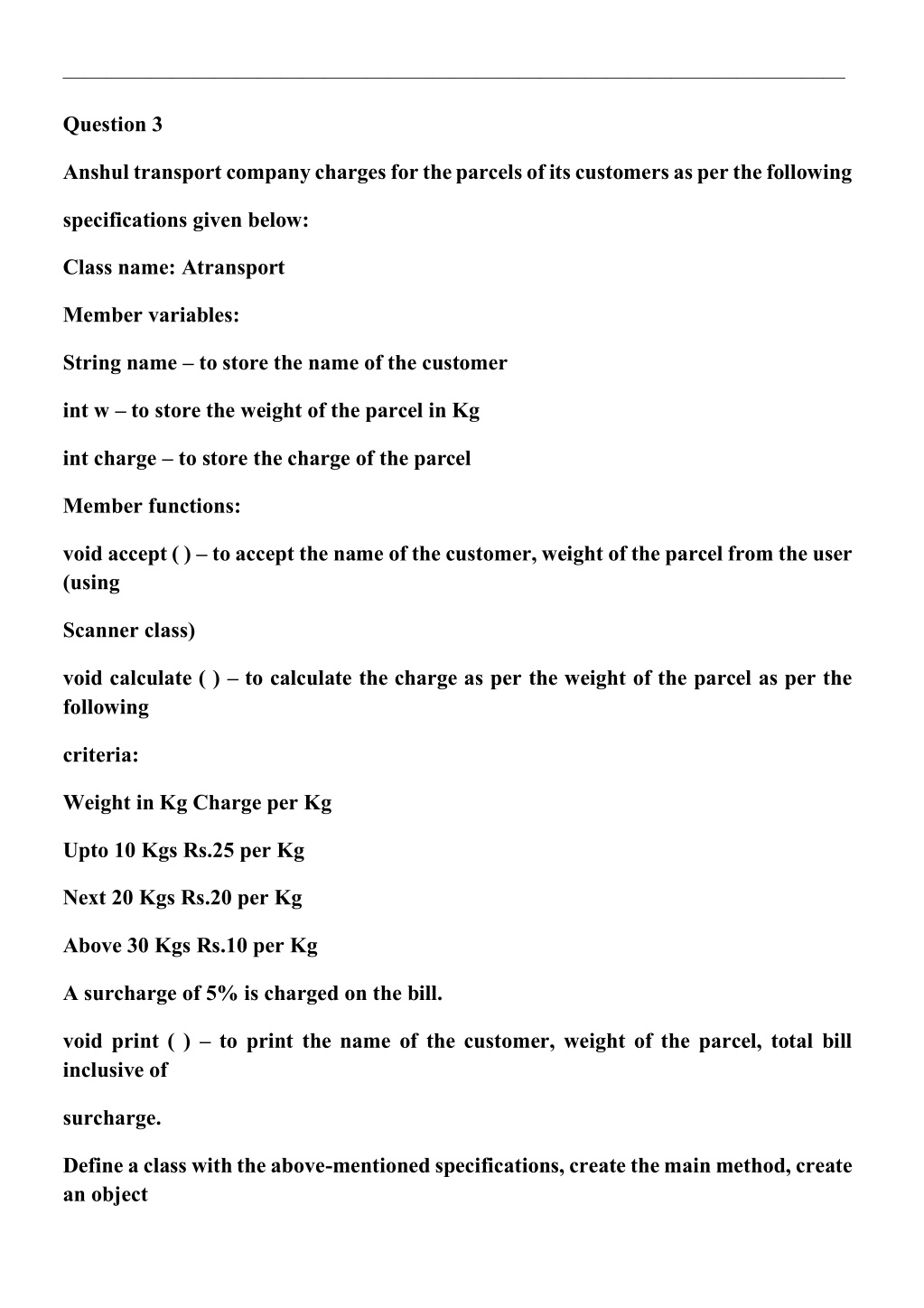 Question 3

Anshul transport company charges for the parcels of its customers as per the following

specifications given below:

Class name: Atransport

Member variables:

String name – to store the name of the customer

int w – to store the weight of the parcel in Kg

int charge – to store the charge of the parcel

Member functions:

void accept ( ) – to accept the name of the customer, weight of the parcel from the user (using

Scanner class)

void calculate ( ) – to calculate the charge as per the weight of the parcel as per the following

criteria:

Weight in Kg Charge per Kg

Upto 10 Kgs Rs.25 per Kg

Next 20 Kgs Rs.20 per Kg

Above 30 Kgs Rs.10 per Kg

A surcharge of 5% is charged on the bill.

void print ( ) – to print the name of the customer, weight of the parcel, total bill inclusive of

surcharge.

Define a class with the above-mentioned specifications, create the main method, create an object